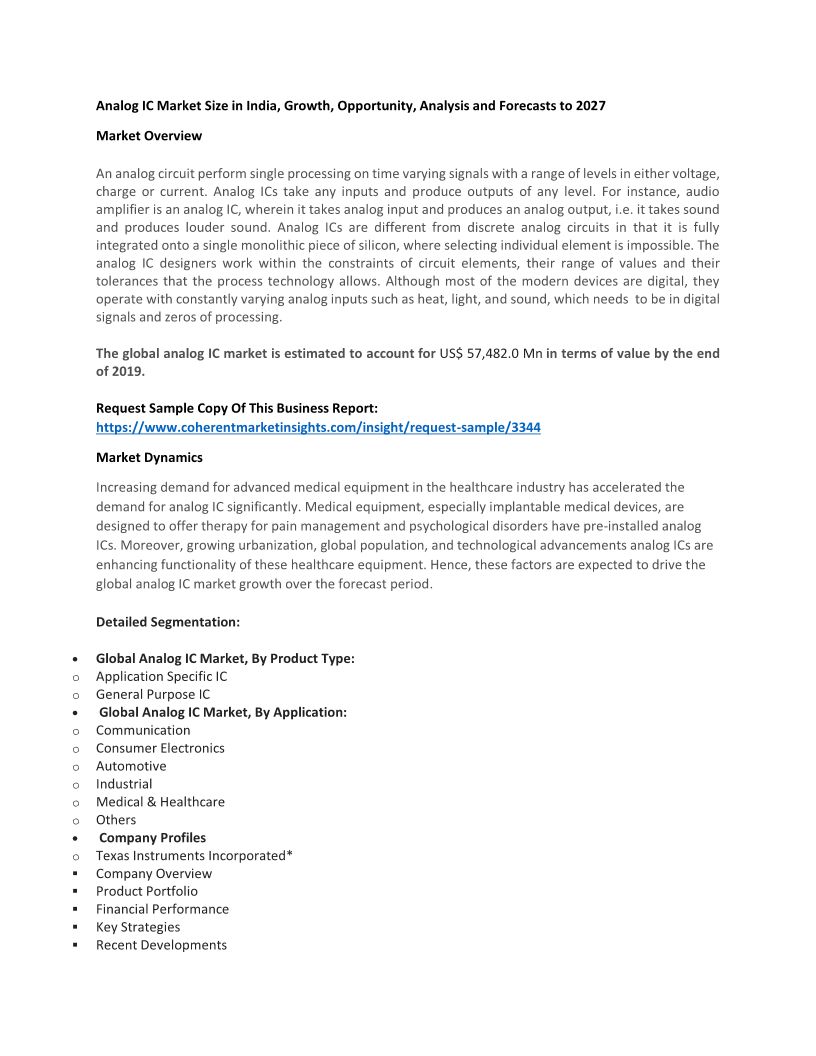 Analog IC Market Size in India, Growth, Opportunity, Analysis and Forecasts to 2027

Market Overview

An analog circuit perform single processing on time varying signals with a range of levels in either voltage, charge or current. Analog ICs take any inputs and produce outputs of any level. For instance, audio amplifier is an analog IC, wherein it takes analog input and produces an analog output, i.e. it takes sound and produces louder sound. Analog ICs are different from discrete analog circuits in that it is fully integrated onto a single monolithic piece of silicon, where selecting individual element is impossible. The analog IC designers work within the constraints of circuit elements, their range of values and their tolerances that the process technology allows. Although most of the modern devices are digital, they operate with constantly varying analog inputs such as heat, light, and sound, which needs to be in digital signals and zeros of processing.

The global analog IC market is estimated to account for US$ 57,482.0 Mn in terms of value by the end of 2019.

Request Sample Copy Of This Business Report:
https://www.coherentmarketinsights.com/insight/request-sample/3344

Market Dynamics

Increasing demand for advanced medical equipment in the healthcare industry has accelerated the demand for analog IC significantly. Medical equipment, especially implantable medical devices, are designed to offer therapy for pain management and psychological disorders have pre-installed analog ICs. Moreover, growing urbanization, global population, and technological advancements analog ICs are enhancing functionality of these healthcare equipment. Hence, these factors are expected to drive the global analog IC market growth over the forecast period.

Detailed Segmentation:

• Global Analog IC Market, By Product Type:
o Application Specific IC
o General Purpose IC
• Global Analog IC Market, By Application:
o Communication
o Consumer Electronics
o Automotive
o Industrial
o Medical & Healthcare
o Others
• Company Profiles
o Texas Instruments Incorporated*
▪ Company Overview
▪ Product Portfolio
▪ Financial Performance
▪ Key Strategies
▪ Recent Developments